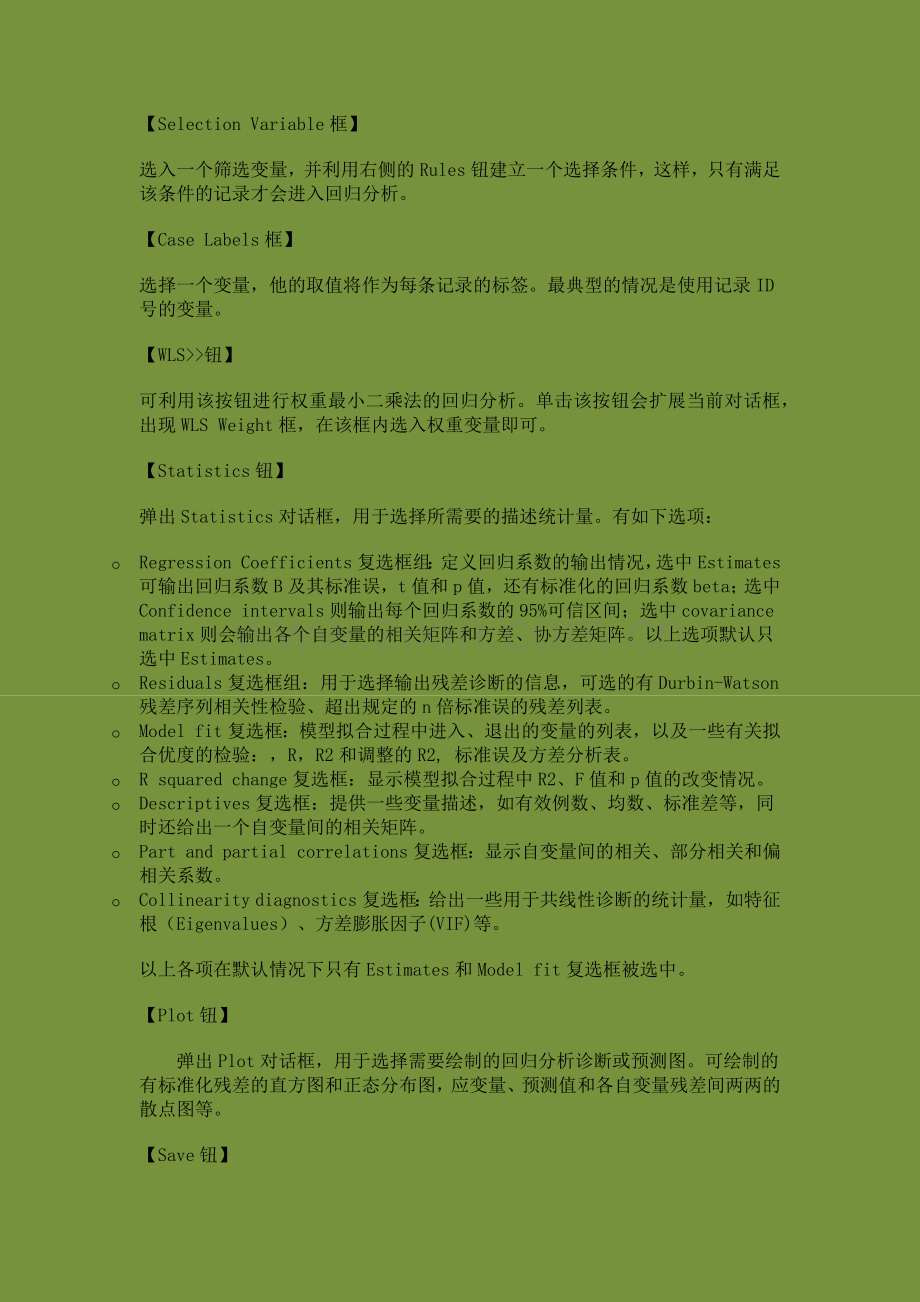 【Selection Variable框】

选入一个筛选变量，并利用右侧的Rules钮建立一个选择条件，这样，只有满足该条件的记录才会进入回归分析。

【Case Labels框】

选择一个变量，他的取值将作为每条记录的标签。最典型的情况是使用记录ID号的变量。

【WLS>>钮】

可利用该按钮进行权重最小二乘法的回归分析。单击该按钮会扩展当前对话框，出现WLS Weight框，在该框内选入权重变量即可。

【Statistics钮】

弹出Statistics对话框，用于选择所需要的描述统计量。有如下选项：

o Regression Coefficients复选框组：定义回归系数的输出情况，选中Estimates可输出回归系数B及其标准误，t值和p值，还有标准化的回归系数beta；选中Confidence intervals则输出每个回归系数的95%可信区间；选中covariance matrix则会输出各个自变量的相关矩阵和方差、协方差矩阵。以上选项默认只选中Estimates。
o Residuals复选框组：用于选择输出残差诊断的信息，可选的有Durbin-Watson残差序列相关性检验、超出规定的n倍标准误的残差列表。
o Model fit复选框：模型拟合过程中进入、退出的变量的列表，以及一些有关拟合优度的检验：，R，R2和调整的R2, 标准误及方差分析表。
o R squared change复选框：显示模型拟合过程中R2、F值和p值的改变情况。
o Descriptives复选框：提供一些变量描述，如有效例数、均数、标准差等，同时还给出一个自变量间的相关矩阵。
o Part and partial correlations复选框：显示自变量间的相关、部分相关和偏相关系数。
o Collinearity diagnostics复选框：给出一些用于共线性诊断的统计量，如特征根（Eigenvalues）、方差膨胀因子(VIF)等。

以上各项在默认情况下只有Estimates和Model fit复选框被选中。

【Plot钮】

弹出Plot对话框，用于选择需要绘制的回归分析诊断或预测图。可绘制的有标准化残差的直方图和正态分布图，应变量、预测值和各自变量残差间两两的散点图等。

【Save钮】